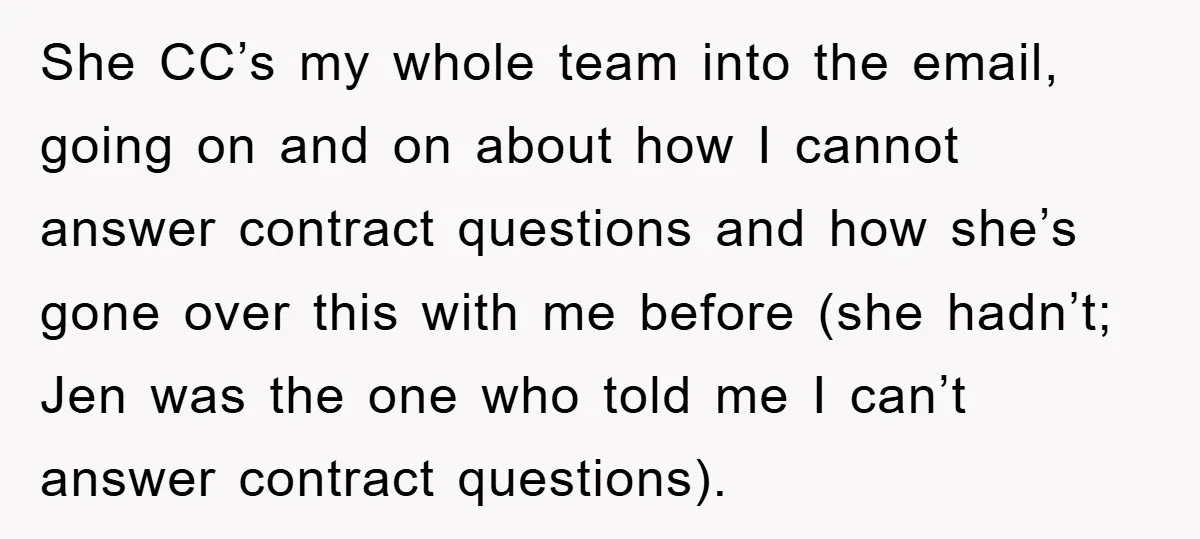 She CC’s my whole team into the email, going on and on about how I cannot answer contract questions and how she’s gone over this with me before (she hadn’t; Jen was the one who told me I can’t answer contract questions).